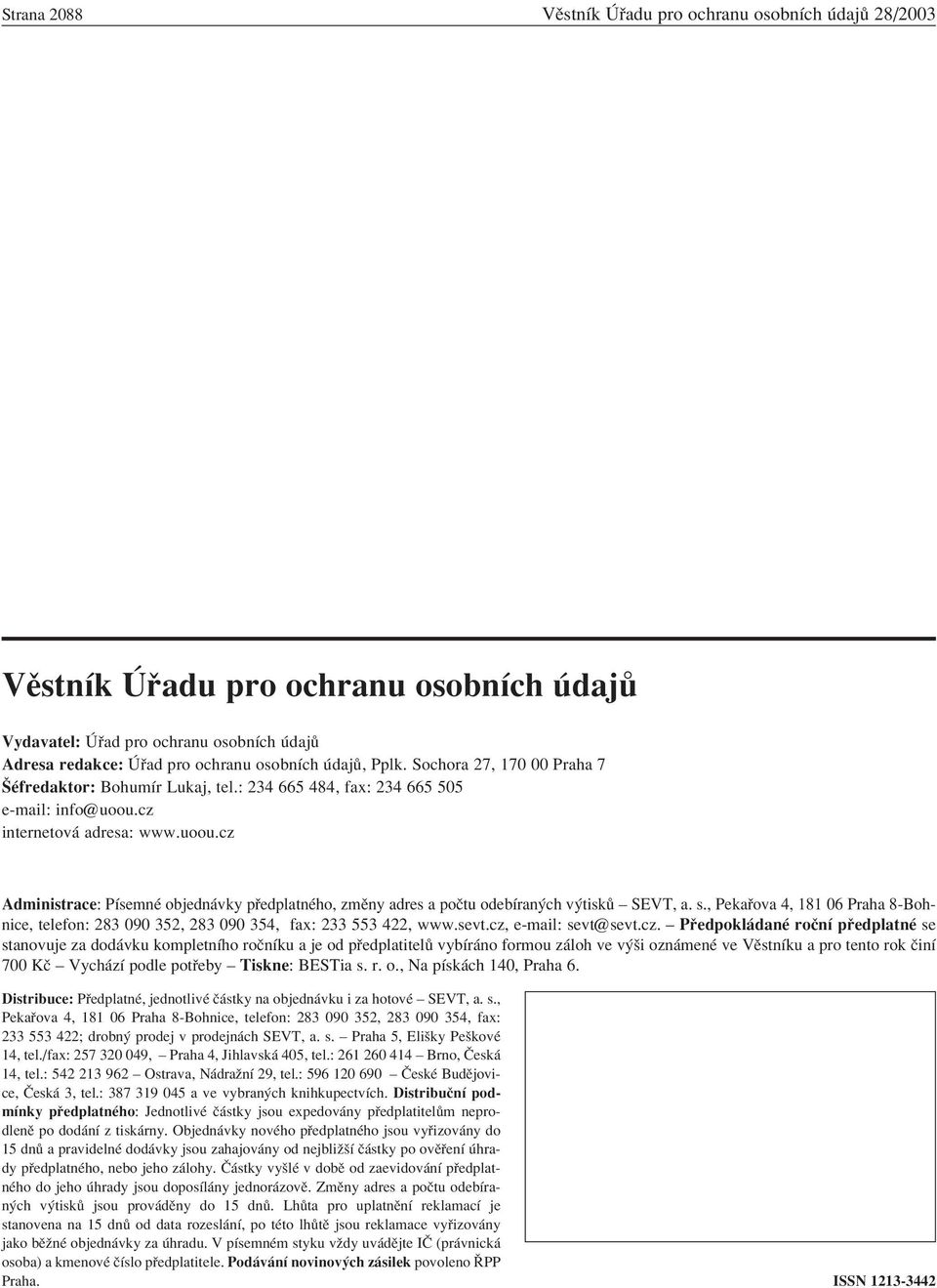 Strana 2088

Věstník Úřadu pro ochranu osobních údajů 28/2003

Věstník Úřadu pro ochranu osobních údajů

Vydavatel: Úřad pro ochranu osobních údajů
Adresa redakce: Úřad pro ochranu osobních údajů, Pplk. Sochora 27, 170 00 Praha 7
Šéfredaktor: Bohumír Lukaj, tel.: 234 665 484, fax: 234 665 505
e-mail: info@uoou.cz
internetová adresa: www.uoou.cz

Administrace: Písemné objednávky předplatného, změny adres a počtu odebíraných výtisků – SEVT, a. s., Pekařova 4, 181 06 Praha 8-Bohnice, telefon: 283 090 352, 283 090 354, fax: 233 553 422, www.sevt.cz, e-mail: sevt@sevt.cz. – Předpokládané roční předplatné se stanovuje za dodávku kompletního ročníku a je od předplatitelů vybíráno formou záloh ve výši oznámené ve Věstníku a pro tento rok činí 700 Kč – Vychází podle potřeby – Tiskne: BESTia s. r. o., Na pískách 140, Praha 6.

Distribuce: Předplatné, jednotlivé částky na objednávku i za hotové – SEVT, a. s., Pekařova 4, 181 06 Praha 8-Bohnice, telefon: 283 090 352, 283 090 354, fax: 233 553 422; drobný prodej v prodejnách SEVT, a. s. – Praha 5, Elišky Peškové 14, tel./fax: 257 320 049, – Praha 4, Jihlavská 405, tel.: 261 260 414 – Brno, Česká 14, tel.: 542 213 962 – Ostrava, Nádražní 29, tel.: 596 120 690 – České Budějovice, Česká 3, tel.: 387 319 045 a ve vybraných knihkupectvích. Distribuční podmínky předplatného: Jednotlivé částky jsou expedovány předplatitelům neprodleně po dodání z tiskárny. Objednávky nového předplatného jsou vyřizovány do 15 dnů a pravidelné dodávky jsou zahajovány od nejbližší částky po ověření úhrady předplatného, nebo jeho zálohy. Částky vyšlé v době od zaevidování předplatného do jeho úhrady jsou doposílány jednorázově. Změny adres a počtu odebíraných výtisků jsou prováděny do 15 dnů. Lhůta pro uplatnění reklamací je stanovena na 15 dnů od data rozeslání, po této lhůtě jsou reklamace vyřizovány jako běžné objednávky za úhradu. V písemném styku vždy uvádějte IČ (právnická osoba) a kmenové číslo předplatitele. Podávání novinových zásilek povoleno ŘPP Praha.

ISSN 1213-3442